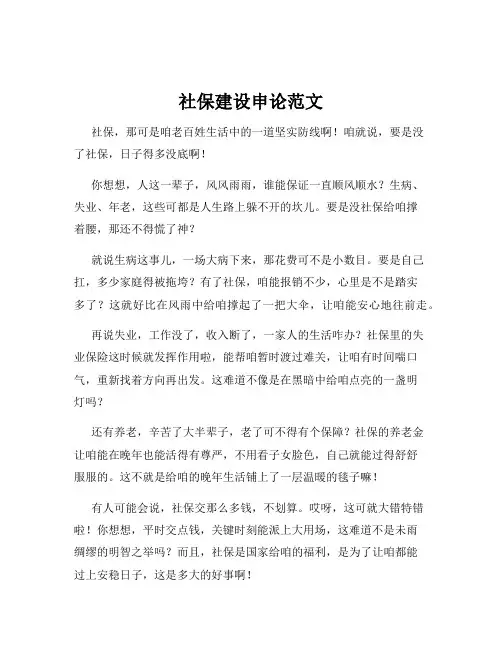 社保建设申论范文

社保，那可是咱老百姓生活中的一道坚实防线啊！咱就说，要是没了社保，日子得多没底啊！

你想想，人这一辈子，风风雨雨，谁能保证一直顺风顺水？生病、失业、年老，这些可都是人生路上躲不开的坎儿。要是没社保给咱撑着腰，那还不得慌了神？

就说生病这事儿，一场大病下来，那花费可不是小数目。要是自己扛，多少家庭得被拖垮？有了社保，咱能报销不少，心里是不是踏实多了？这就好比在风雨中给咱撑起了一把大伞，让咱能安心地往前走。

再说失业，工作没了，收入断了，一家人的生活咋办？社保里的失业保险这时候就发挥作用啦，能帮咱暂时渡过难关，让咱有时间喘口气，重新找着方向再出发。这难道不像是在黑暗中给咱点亮的一盏明灯吗？

还有养老，辛苦了大半辈子，老了可不得有个保障？社保的养老金让咱能在晚年也能活得有尊严，不用看子女脸色，自己就能过得舒舒服服的。这不就是给咱的晚年生活铺上了一层温暖的毯子嘛！

有人可能会说，社保交那么多钱，不划算。哎呀，这可就大错特错啦！你想想，平时交点钱，关键时刻能派上大用场，这难道不是未雨绸缪的明智之举吗？而且，社保是国家给咱的福利，是为了让咱都能过上安稳日子，这是多大的好事啊！